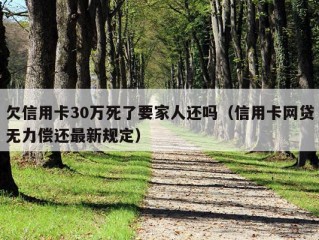 欠信用卡30万死了要家人还吗（信用卡网贷无力偿还最新规定）